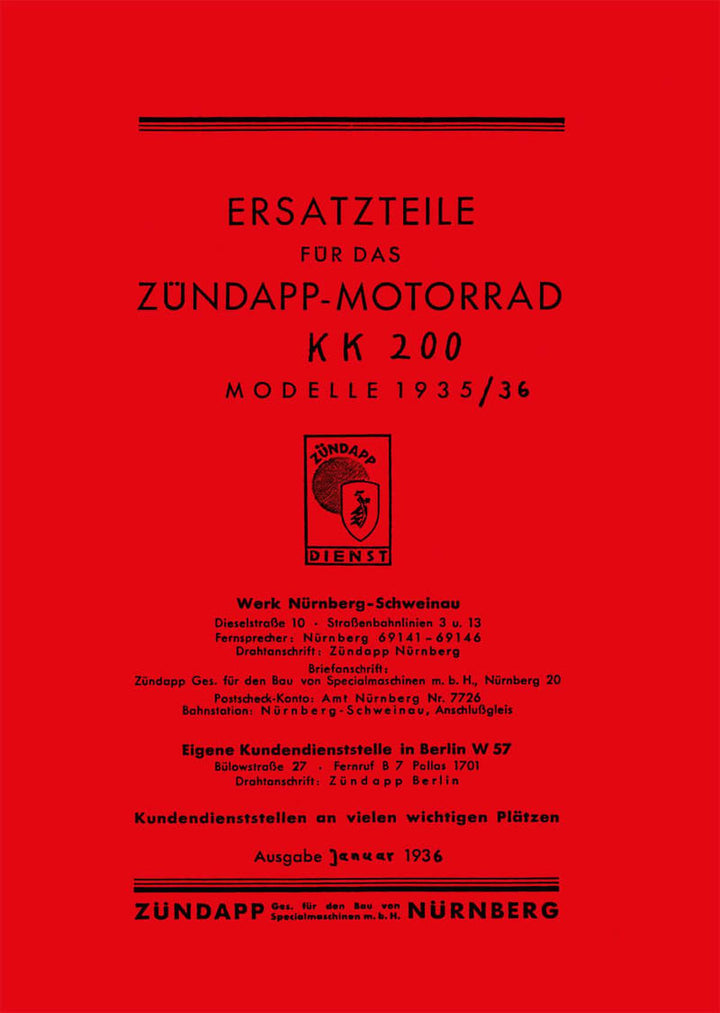 ERSATZTEILE
FÜR DAS
ZÜNDAPP-MOTORRAD
KK 200
MODELLE 1935/36

ZÜNDAPP
DIENST

Werk Nürnberg-Schweinau
Dieselstraße 10 · Straßenbahnlinien 3 u. 13
Fernsprecher: Nürnberg 69141–69146
Drahtanschrift: Zündapp Nürnberg
Briefanschrift:
Zündapp Ges. für den Bau von Specialmaschinen m. b. H., Nürnberg 20
Postscheck-Konto: Amt Nürnberg Nr. 7726
Bahnstation: Nürnberg-Schweinau, Anschlußgleis

Eigene Kundendienststelle in Berlin W 57
Bülowstraße 27 · Fernruf B 7 Pallas 1701
Drahtanschrift: Zündapp Berlin

Kundendienststellen an vielen wichtigen Plätzen

Ausgabe Januar 1936

ZÜNDAPP Ges. für den Bau von Specialmaschinen m. b. H. NÜRNBERG